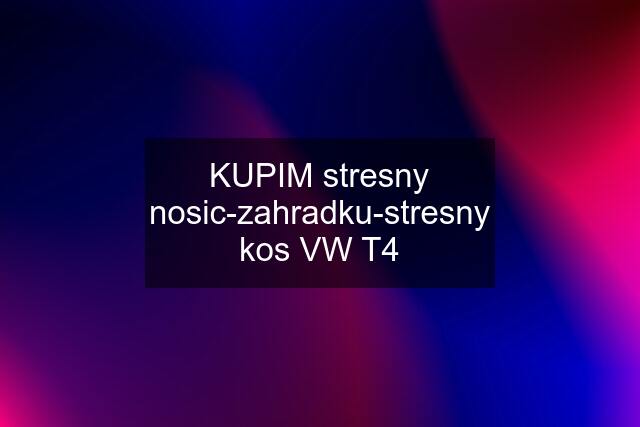 KUPIM stresny nosic-zahradku-stresny kos VW T4